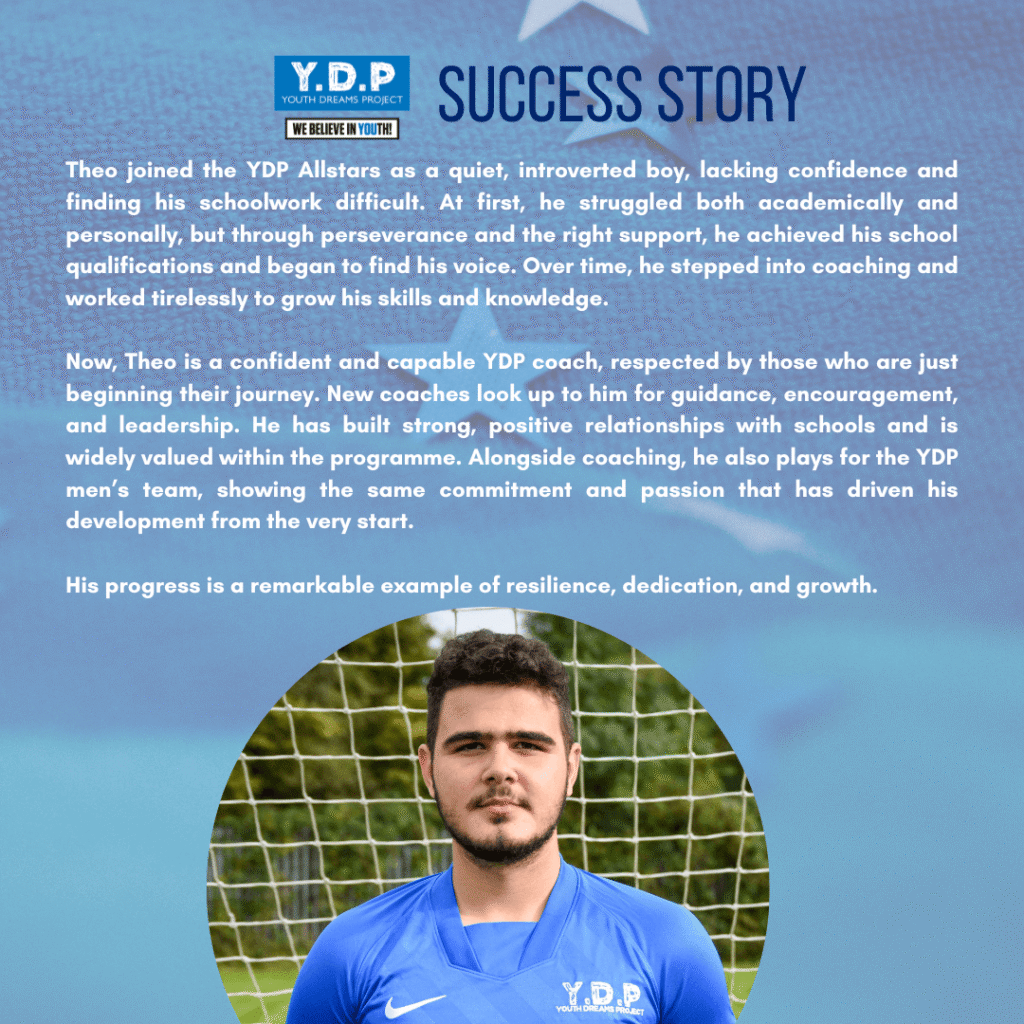 Y.D.P
YOUTH DREAMS PROJECT
WE BELIEVE IN YOUTH!

SUCCESS STORY

Theo joined the YDP Allstars as a quiet, introverted boy, lacking confidence and finding his schoolwork difficult. At first, he struggled both academically and personally, but through perseverance and the right support, he achieved his school qualifications and began to find his voice. Over time, he stepped into coaching and worked tirelessly to grow his skills and knowledge.

Now, Theo is a confident and capable YDP coach, respected by those who are just beginning their journey. New coaches look up to him for guidance, encouragement, and leadership. He has built strong, positive relationships with schools and is widely valued within the programme. Alongside coaching, he also plays for the YDP men's team, showing the same commitment and passion that has driven his development from the very start.

His progress is a remarkable example of resilience, dedication, and growth.

Y.D.P
YOUTH DREAMS PROJECT